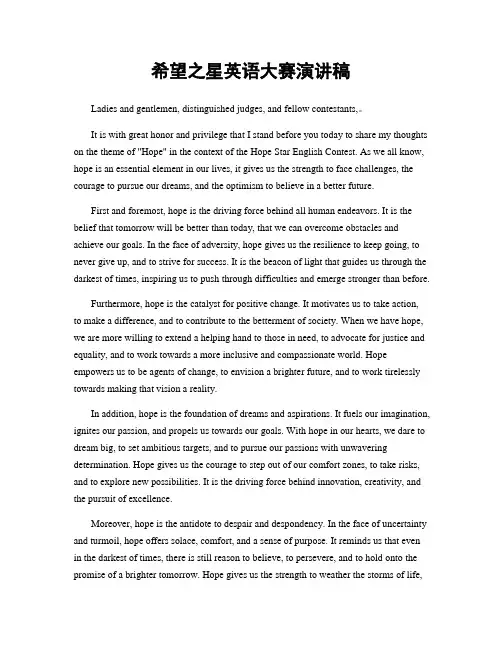 希望之星英语大赛演讲稿

Ladies and gentlemen, distinguished judges, and fellow contestants,.

It is with great honor and privilege that I stand before you today to share my thoughts on the theme of "Hope" in the context of the Hope Star English Contest. As we all know, hope is an essential element in our lives, it gives us the strength to face challenges, the courage to pursue our dreams, and the optimism to believe in a better future.

First and foremost, hope is the driving force behind all human endeavors. It is the belief that tomorrow will be better than today, that we can overcome obstacles and achieve our goals. In the face of adversity, hope gives us the resilience to keep going, to never give up, and to strive for success. It is the beacon of light that guides us through the darkest of times, inspiring us to push through difficulties and emerge stronger than before.

Furthermore, hope is the catalyst for positive change. It motivates us to take action, to make a difference, and to contribute to the betterment of society. When we have hope, we are more willing to extend a helping hand to those in need, to advocate for justice and equality, and to work towards a more inclusive and compassionate world. Hope empowers us to be agents of change, to envision a brighter future, and to work tirelessly towards making that vision a reality.

In addition, hope is the foundation of dreams and aspirations. It fuels our imagination, ignites our passion, and propels us towards our goals. With hope in our hearts, we dare to dream big, to set ambitious targets, and to pursue our passions with unwavering determination. Hope gives us the courage to step out of our comfort zones, to take risks, and to explore new possibilities. It is the driving force behind innovation, creativity, and the pursuit of excellence.

Moreover, hope is the antidote to despair and despondency. In the face of uncertainty and turmoil, hope offers solace, comfort, and a sense of purpose. It reminds us that even in the darkest of times, there is still reason to believe, to persevere, and to hold onto the promise of a brighter tomorrow. Hope gives us the strength to weather the storms of life,